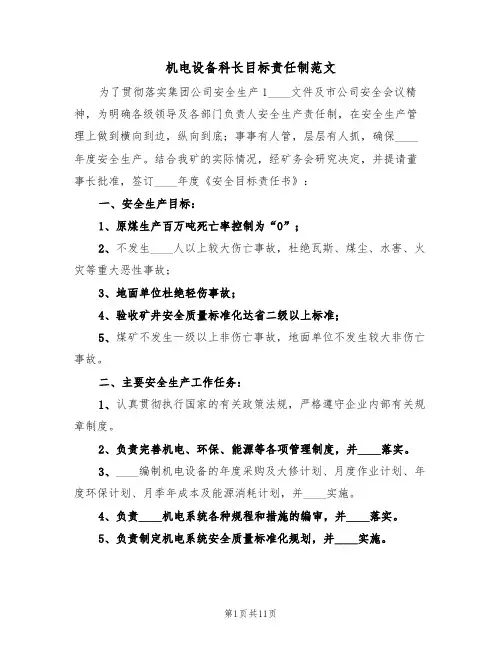 机电设备科长目标责任制范文

为了贯彻落实集团公司安全生产1____文件及市公司安全会议精神，为明确各级领导及各部门负责人安全生产责任制，在安全生产管理上做到横向到边，纵向到底；事事有人管，层层有人抓，确保____年度安全生产。结合我矿的实际情况，经矿务会研究决定，并提请董事长批准，签订____年度《安全目标责任书》：

一、安全生产目标：

1、原煤生产百万吨死亡率控制为“0”；

2、不发生____人以上较大伤亡事故，杜绝瓦斯、煤尘、水害、火灾等重大恶性事故；

3、地面单位杜绝轻伤事故；

4、验收矿井安全质量标准化达省二级以上标准；

5、煤矿不发生一级以上非伤亡事故，地面单位不发生较大非伤亡事故。

二、主要安全生产工作任务：

1、认真贯彻执行国家的有关政策法规，严格遵守企业内部有关规章制度。

2、负责完善机电、环保、能源等各项管理制度，并____落实。

3、____编制机电设备的年度采购及大修计划、月度作业计划、年度环保计划、月季年成本及能源消耗计划，并____实施。

4、负责____机电系统各种规程和措施的编审，并____落实。

5、负责制定机电系统安全质量标准化规划，并____实施。

第1页共11页